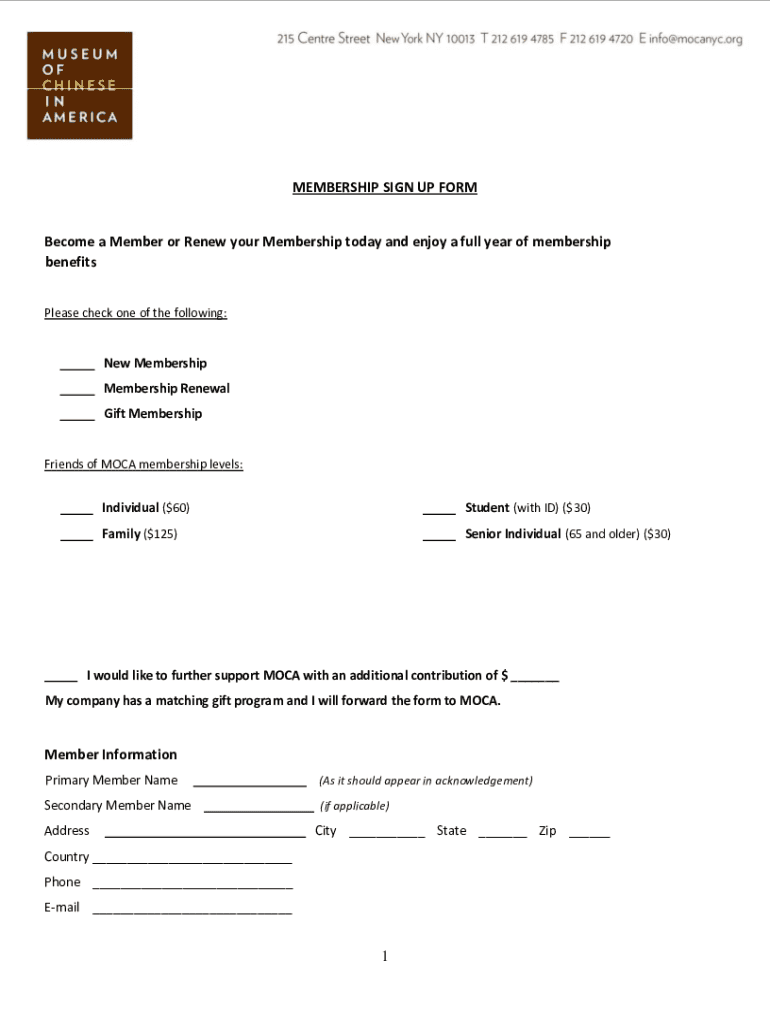 MUSEUM
OF
CHINESE
IN
AMERICA

215 Centre Street New York NY 10013 T 212 619 4785 F 212 619 4720 E info@mocanyc.org

MEMBERSHIP SIGN UP FORM

Become a Member or Renew your Membership today and enjoy a full year of membership benefits

Please check one of the following:

_____ New Membership
_____ Membership Renewal
_____ Gift Membership

Friends of MOCA membership levels:

_____ Individual ($60)
_____ Family ($125)

_____ Student (with ID) ($30)
_____ Senior Individual (65 and older) ($30)

_____ I would like to further support MOCA with an additional contribution of $ _______
My company has a matching gift program and I will forward the form to MOCA.

Member Information

Primary Member Name ________________ (As it should appear in acknowledgement)
Secondary Member Name ________________ (if applicable)
Address ______________________________ City ___________ State _______ Zip ______
Country ______________________________
Phone ______________________________
E-mail ______________________________

1